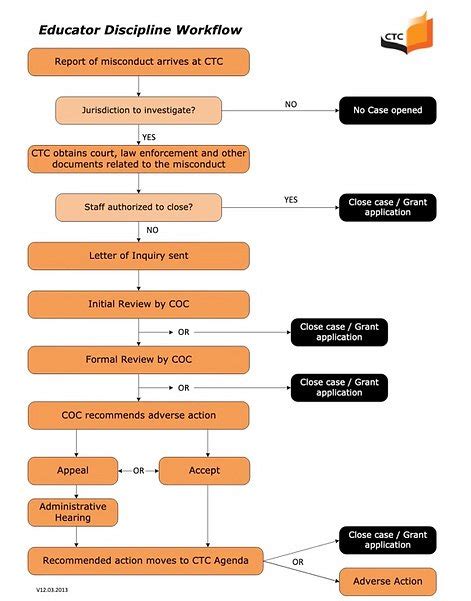 Educator Discipline Workflow

CTC

Report of misconduct arrives at CTC

Jurisdiction to investigate?

NO

No Case opened

YES

CTC obtains court, law enforcement and other documents related to the misconduct

Staff authorized to close?

YES

Close case / Grant application

NO

Letter of Inquiry sent

Initial Review by COC

OR

Close case / Grant application

Formal Review by COC

OR

Close case / Grant application

COC recommends adverse action

Appeal

OR

Accept

Administrative Hearing

Recommended action moves to CTC Agenda

OR

Close case / Grant application

Adverse Action

V12.03.2013